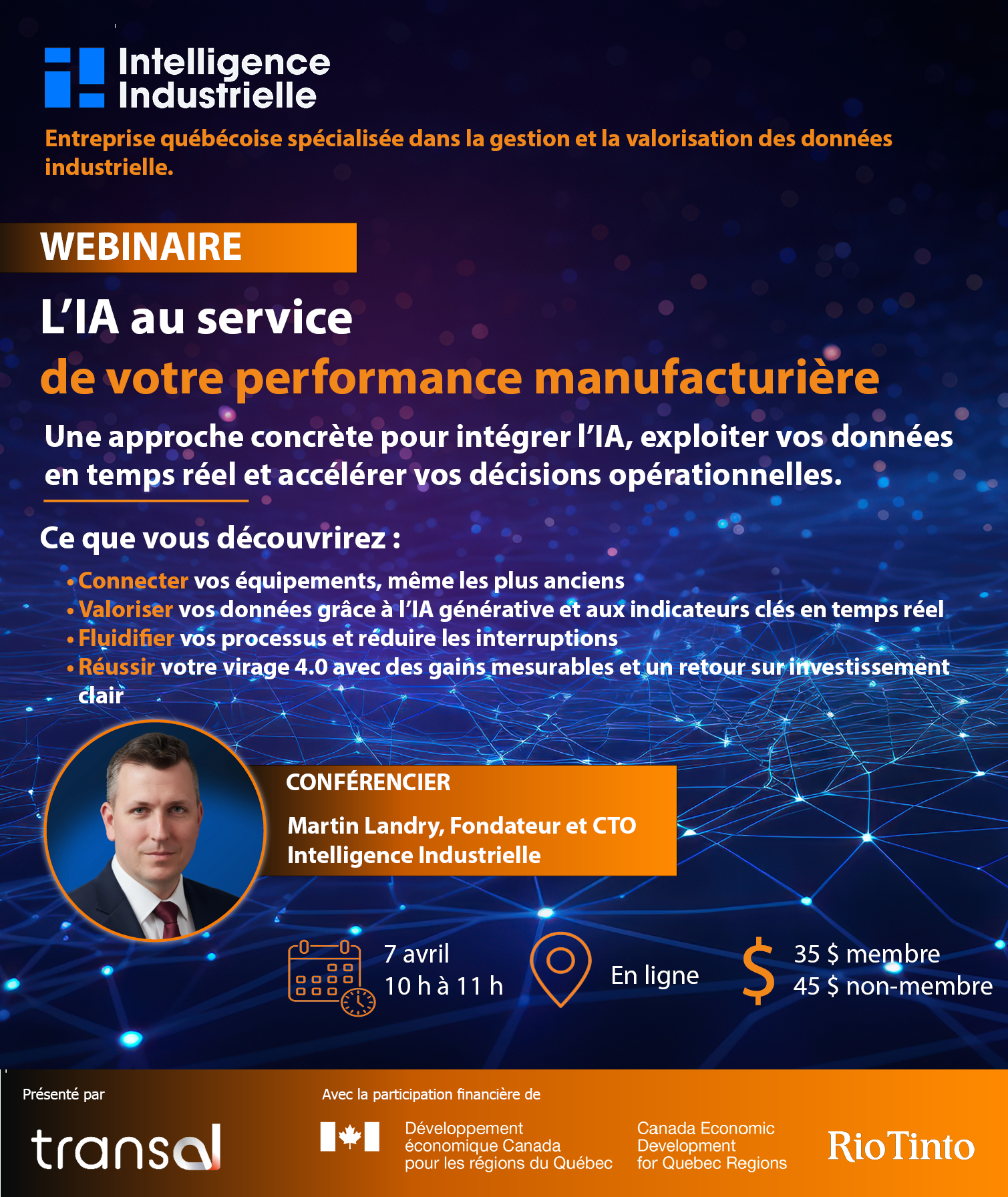 Intelligence Industrielle

Entreprise québécoise spécialisée dans la gestion et la valorisation des données industrielle.

WEBINAIRE

L'IA au service
de votre performance manufacturière

Une approche concrète pour intégrer l'IA, exploiter vos données en temps réel et accélérer vos décisions opérationnelles.

Ce que vous découvrirez :

• Connecter vos équipements, même les plus anciens
• Valoriser vos données grâce à l'IA générative et aux indicateurs clés en temps réel
• Fluidifier vos processus et réduire les interruptions
• Réussir votre virage 4.0 avec des gains mesurables et un retour sur investissement clair

CONFÉRENCIER

Martin Landry, Fondateur et CTO
Intelligence Industrielle

7 avril
10 h à 11 h

En ligne

35 $ membre
45 $ non-membre

Présenté par

transal

Avec la participation financière de

Développement économique Canada pour les régions du Québec

Canada Economic Development for Quebec Regions

RioTinto